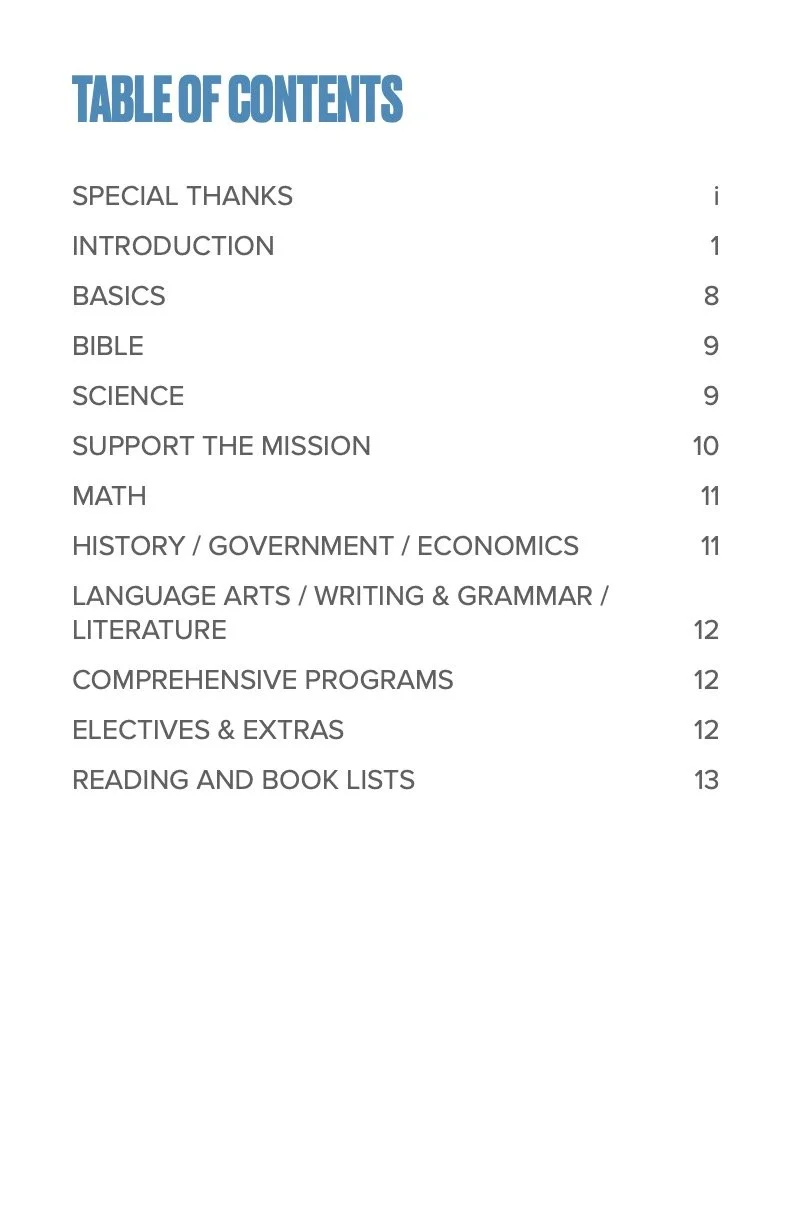 TABLE OF CONTENTS

SPECIAL THANKS i
INTRODUCTION 1
BASICS 8
BIBLE 9
SCIENCE 9
SUPPORT THE MISSION 10
MATH 11
HISTORY / GOVERNMENT / ECONOMICS 11
LANGUAGE ARTS / WRITING & GRAMMAR / LITERATURE 12
COMPREHENSIVE PROGRAMS 12
ELECTIVES & EXTRAS 12
READING AND BOOK LISTS 13